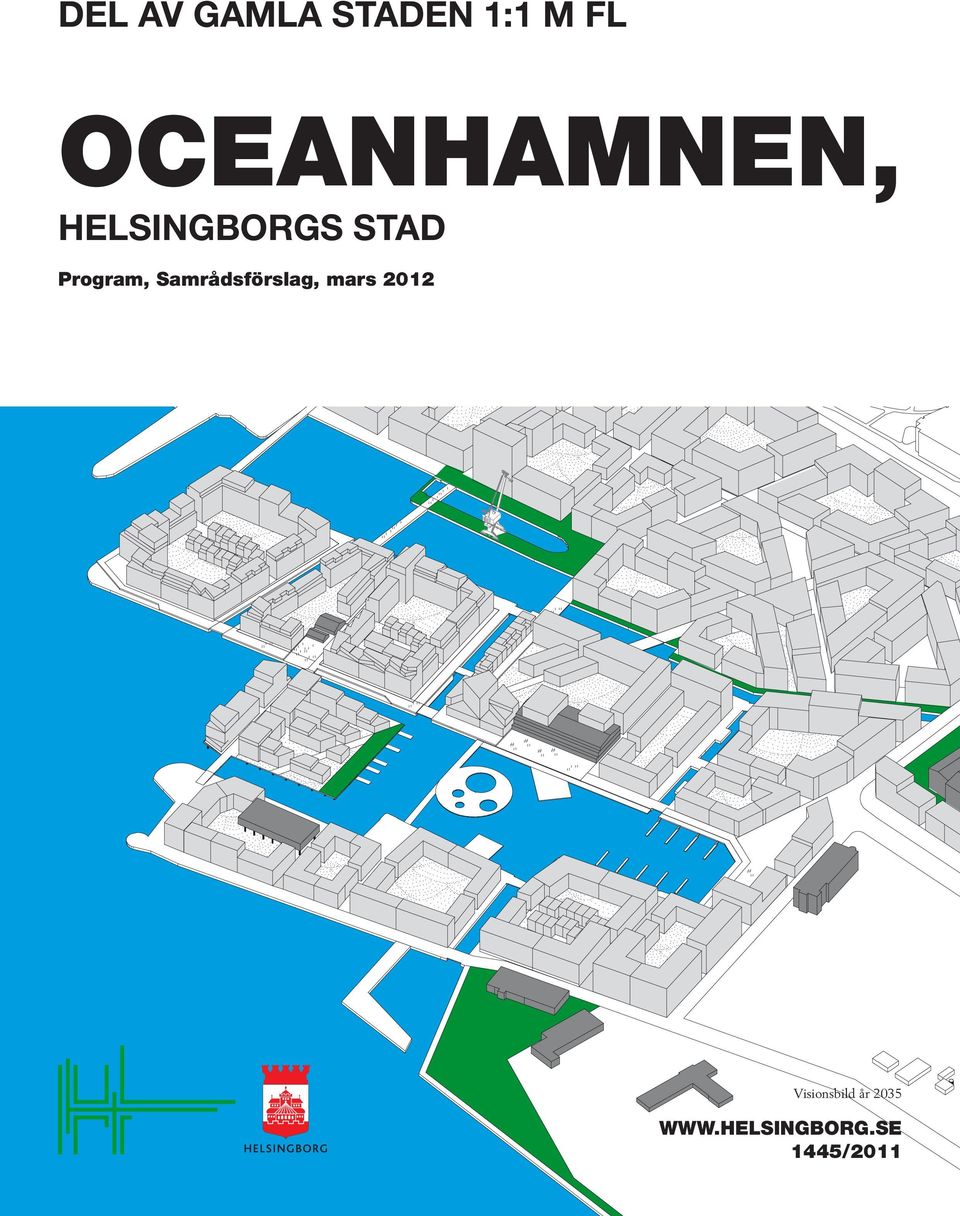 DEL AV GAMLA STADEN 1:1 M FL

OCEANHAMNEN,

HELSINGBORGS STAD

Program, Samrådsförslag, mars 2012

HELSINGBORG

Visionsbild år 2035

WWW.HELSINGBORG.SE

1445/2011